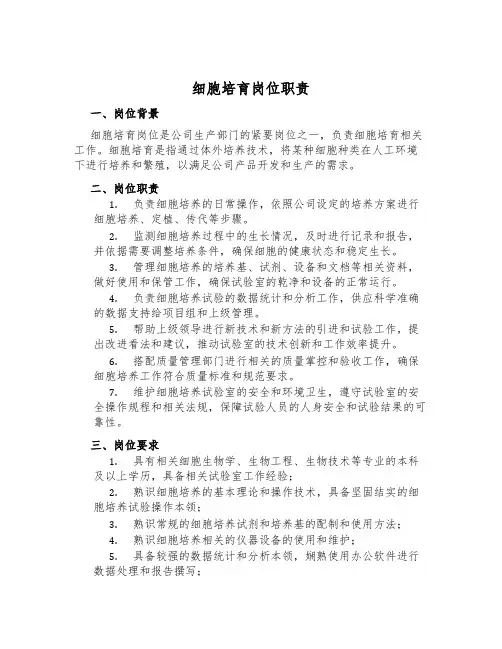 细胞培育岗位职责

一、岗位背景

细胞培育岗位是公司生产部门的紧要岗位之一，负责细胞培育相关工作。细胞培育是指通过体外培养技术，将某种细胞种类在人工环境下进行培养和繁殖，以满足公司产品开发和生产的需求。

二、岗位职责

1. 负责细胞培养的日常操作，依照公司设定的培养方案进行细胞培养、定植、传代等步骤。

2. 监测细胞培养过程中的生长情况，及时进行记录和报告，并依据需要调整培养条件，确保细胞的健康状态和稳定生长。

3. 管理细胞培养的培养基、试剂、设备和文档等相关资料，做好使用和保管工作，确保试验室的乾净和设备的正常运行。

4. 负责细胞培养试验的数据统计和分析工作，供应科学准确的数据支持给项目组和上级管理。

5. 帮助上级领导进行新技术和新方法的引进和试验工作，提出改进看法和建议，推动试验室的技术创新和工作效率提升。

6. 搭配质量管理部门进行相关的质量掌控和验收工作，确保细胞培养工作符合质量标准和规范要求。

7. 维护细胞培养试验室的安全和环境卫生，遵守试验室的安全操作规程和相关法规，保障试验人员的人身安全和试验结果的可靠性。

三、岗位要求

1. 具有相关细胞生物学、生物工程、生物技术等专业的本科及以上学历，具备相关试验室工作经验；

2. 熟识细胞培养的基本理论和操作技术，具备坚固结实的细胞培养试验操作本领；

3. 熟识常规的细胞培养试剂和培养基的配制和使用方法；

4. 熟识细胞培养相关的仪器设备的使用和维护；

5. 具备较强的数据统计和分析本领，娴熟使用办公软件进行数据处理和报告撰写；